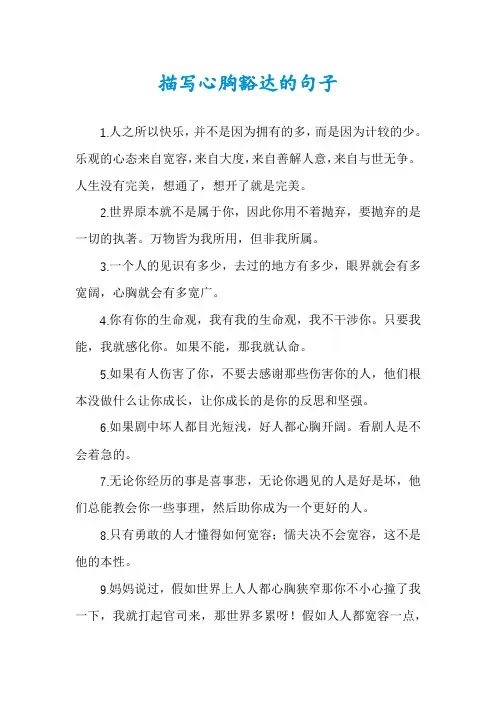 描写心胸豁达的句子

1.人之所以快乐，并不是因为拥有的多，而是因为计较的少。乐观的心态来自宽容，来自大度，来自善解人意，来自与世无争。人生没有完美，想通了，想开了就是完美。

2.世界原本就不是属于你，因此你用不着抛弃，要抛弃的是一切的执著。万物皆为我所用，但非我所属。

3.一个人的见识有多少，去过的地方有多少，眼界就会有多宽阔，心胸就会有多宽广。

4.你有你的生命观，我有我的生命观，我不干涉你。只要我能，我就感化你。如果不能，那我就认命。

5.如果有人伤害了你，不要去感谢那些伤害你的人，他们根本没做什么让你成长，让你成长的是你的反思和坚强。

6.如果剧中坏人都目光短浅，好人都心胸开阔。看剧人是不会着急的。

7.无论你经历的事是喜事悲，无论你遇见的人是好是坏，他们总能教会你一些事理，然后助你成为一个更好的人。

8.只有勇敢的人才懂得如何宽容；懦夫决不会宽容，这不是他的本性。

9.妈妈说过，假如世界上人人都心胸狭窄那你不小心撞了我一下，我就打起官司来，那世界多累呀！假如人人都宽容一点，